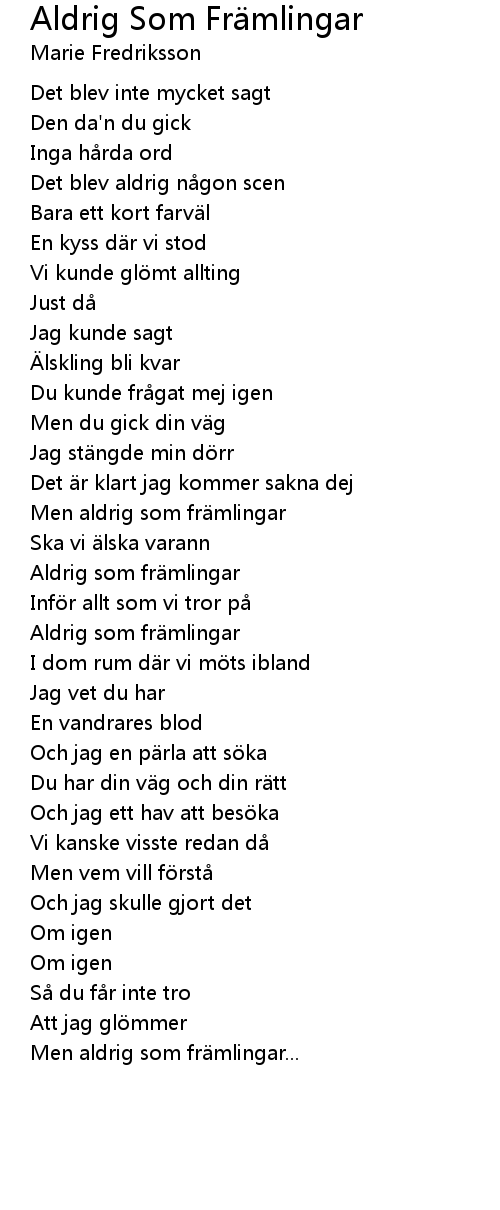 Aldrig Som Främlingar
Marie Fredriksson

Det blev inte mycket sagt
Den da'n du gick
Inga hårda ord
Det blev aldrig någon scen
Bara ett kort farväl
En kyss där vi stod
Vi kunde glömt allting
Just då
Jag kunde sagt
Älskling bli kvar
Du kunde frågat mej igen
Men du gick din väg
Jag stängde min dörr
Det är klart jag kommer sakna dej
Men aldrig som främlingar
Ska vi älska varann
Aldrig som främlingar
Inför allt som vi tror på
Aldrig som främlingar
I dom rum där vi möts ibland
Jag vet du har
En vandrares blod
Och jag en pärla att söka
Du har din väg och din rätt
Och jag ett hav att besöka
Vi kanske visste redan då
Men vem vill förstå
Och jag skulle gjort det
Om igen
Om igen
Så du får inte tro
Att jag glömmer
Men aldrig som främlingar...